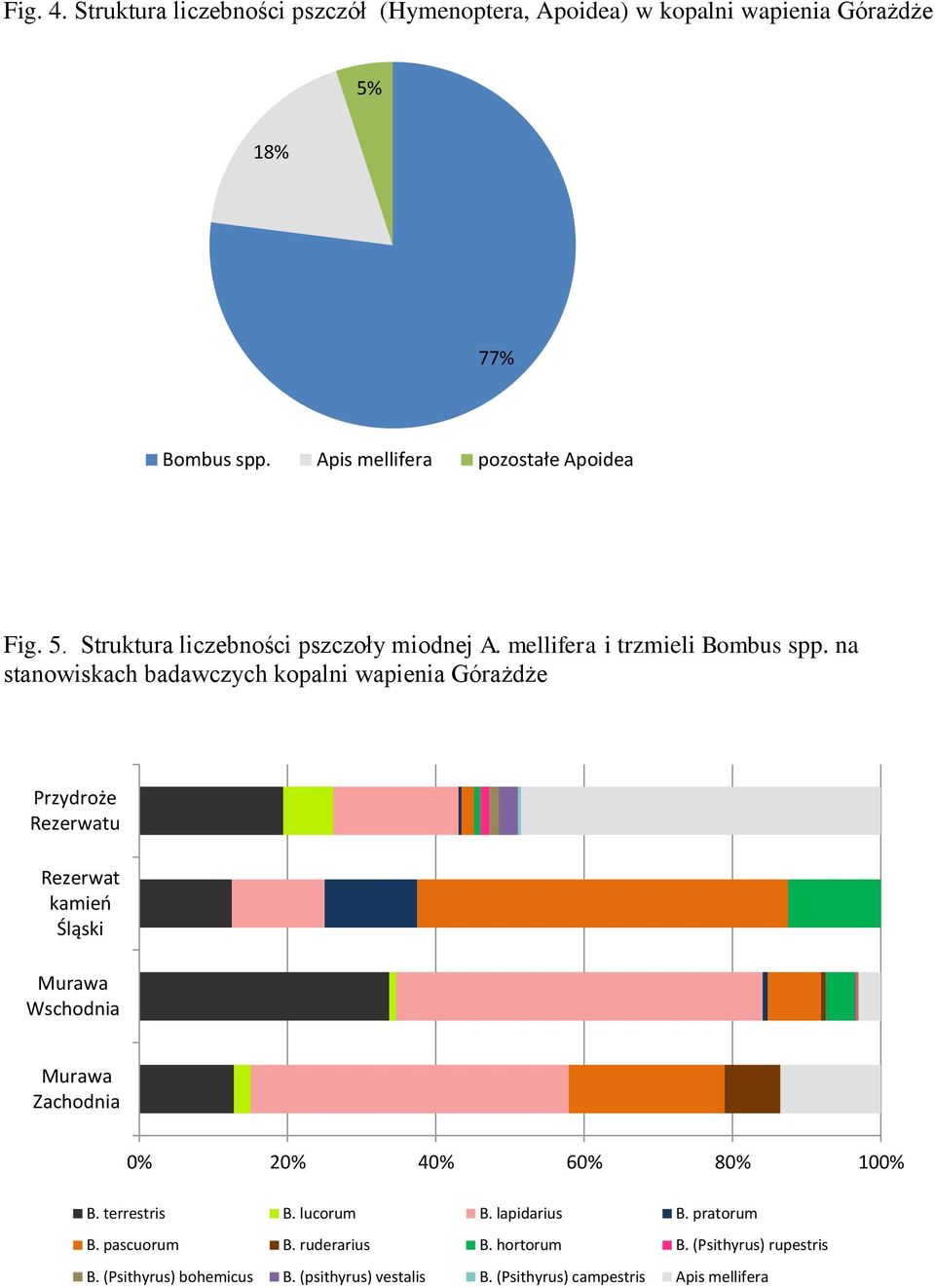 Fig. 4. Struktura liczebności pszczół (Hymenoptera, Apoidea) w kopalni wapienia Górażdże

5%

18%

77%

Bombus spp. Apis mellifera pozostałe Apoidea

Fig. 5. Struktura liczebności pszczoły miodnej A. mellifera i trzmieli Bombus spp. na stanowiskach badawczych kopalni wapienia Górażdże

Przydroże Rezerwatu

Rezerwat kamień Śląski

Murawa Wschodnia

Murawa Zachodnia

0% 20% 40% 60% 80% 100%

B. terrestris B. lucorum B. lapidarius B. pratorum

B. pascuorum B. ruderarius B. hortorum B. (Psithyrus) rupestris

B. (Psithyrus) bohemicus B. (psithyrus) vestalis B. (Psithyrus) campestris Apis mellifera